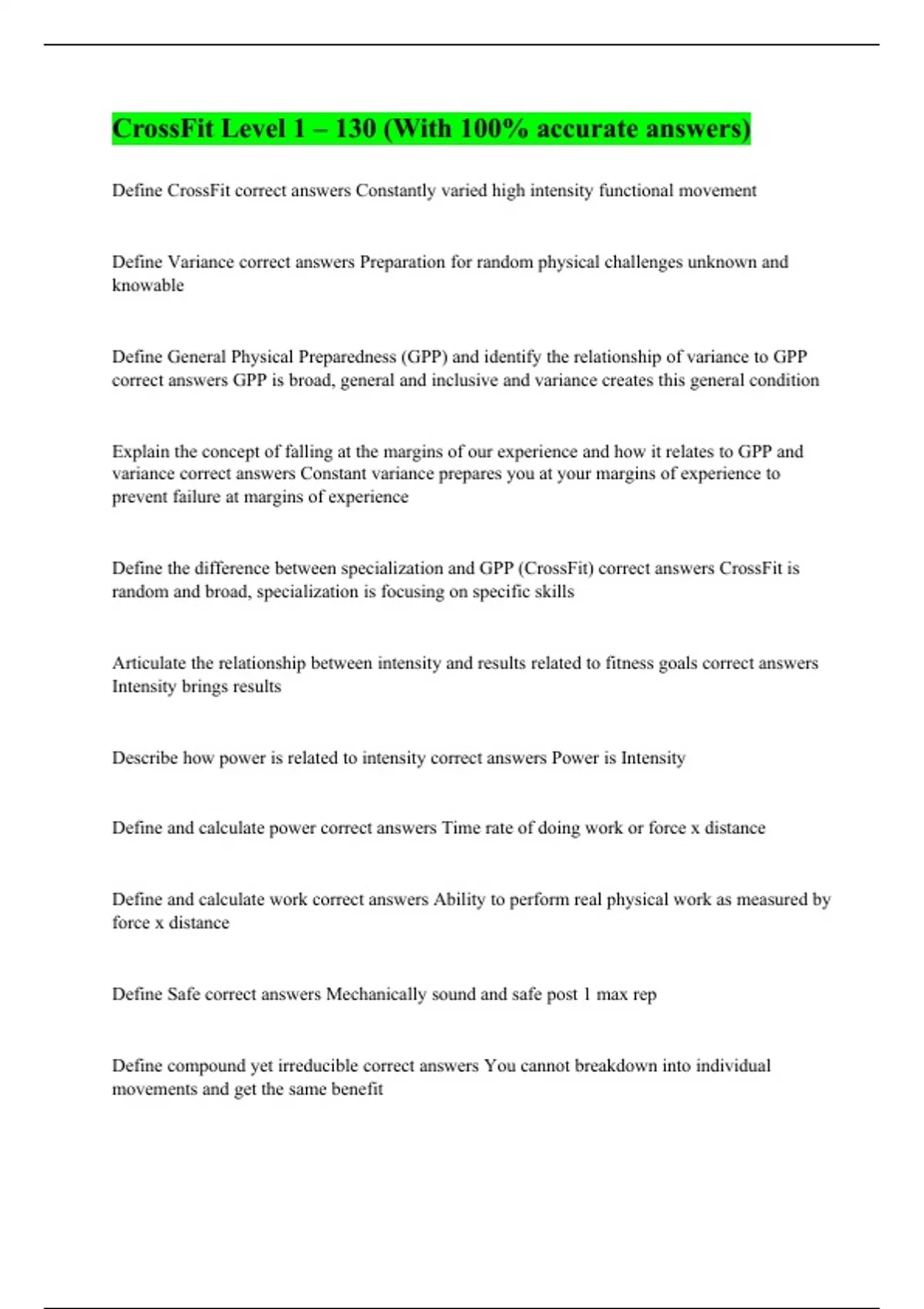 CrossFit Level 1 – 130 (With 100% accurate answers)

Define CrossFit correct answers Constantly varied high intensity functional movement

Define Variance correct answers Preparation for random physical challenges unknown and knowable

Define General Physical Preparedness (GPP) and identify the relationship of variance to GPP correct answers GPP is broad, general and inclusive and variance creates this general condition

Explain the concept of falling at the margins of our experience and how it relates to GPP and variance correct answers Constant variance prepares you at your margins of experience to prevent failure at margins of experience

Define the difference between specialization and GPP (CrossFit) correct answers CrossFit is random and broad, specialization is focusing on specific skills

Articulate the relationship between intensity and results related to fitness goals correct answers Intensity brings results

Describe how power is related to intensity correct answers Power is Intensity

Define and calculate power correct answers Time rate of doing work or force x distance

Define and calculate work correct answers Ability to perform real physical work as measured by force x distance

Define Safe correct answers Mechanically sound and safe post 1 max rep

Define compound yet irreducible correct answers You cannot breakdown into individual movements and get the same benefit